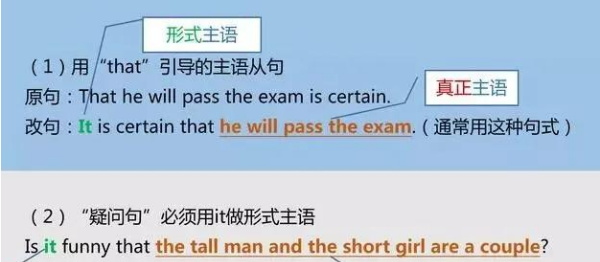 形式主语

（1）用“that”引导的主语从句

原句：That he will pass the exam is certain.

真正主语

改句：It is certain that he will pass the exam.（通常用这种句式）

（2）“疑问句”必须用it做形式主语

Is it funny that the tall man and the short girl are a couple?